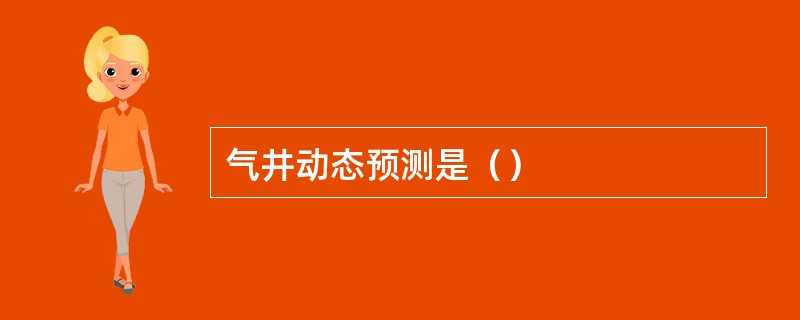 气井动态预测是（）